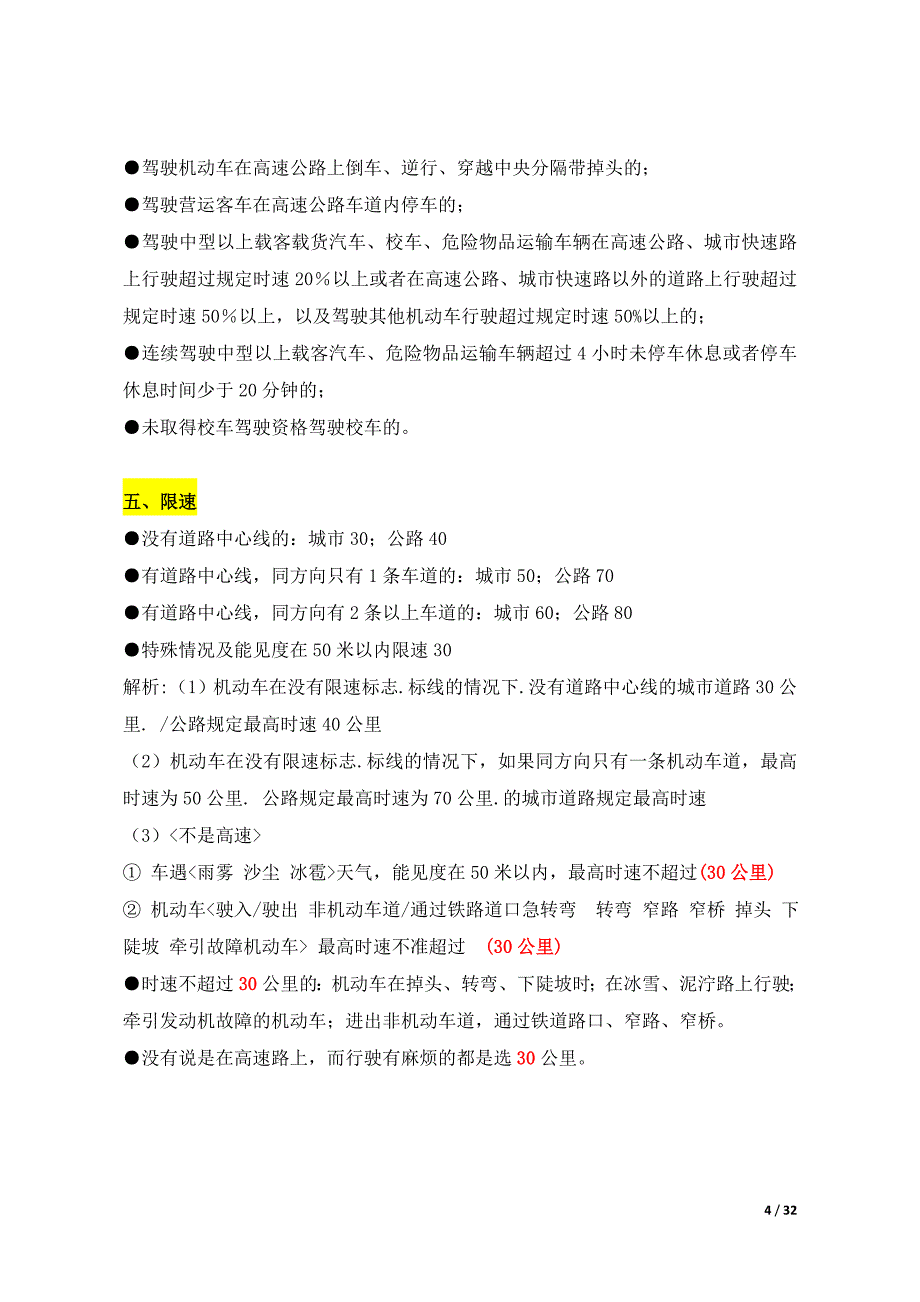 ●驾驶机动车在高速公路上倒车、逆行、穿越中央分隔带掉头的；

●驾驶营运客车在高速公路车道内停车的；

●驾驶中型以上载客载货汽车、校车、危险物品运输车辆在高速公路、城市快速路上行驶超过规定时速 20％以上或者在高速公路、城市快速路以外的道路上行驶超过规定时速 50％以上，以及驾驶其他机动车行驶超过规定时速 50%以上的；

●连续驾驶中型以上载客汽车、危险物品运输车辆超过 4 小时未停车休息或者停车休息时间少于 20 分钟的；

●未取得校车驾驶资格驾驶校车的。

五、限速

●没有道路中心线的：城市 30；公路 40

●有道路中心线，同方向只有 1 条车道的：城市 50；公路 70

●有道路中心线，同方向有 2 条以上车道的：城市 60；公路 80

●特殊情况及能见度在 50 米以内限速 30

解析:（1）机动车在没有限速标志.标线的情况下.没有道路中心线的城市道路 30 公里. /公路规定最高时速 40 公里

（2）机动车在没有限速标志.标线的情况下，如果同方向只有一条机动车道，最高时速为 50 公里. 公路规定最高时速为 70 公里.的城市道路规定最高时速

（3）<不是高速>

① 车遇<雨雾 沙尘 冰雹>天气，能见度在 50 米以内，最高时速不超过(30 公里)

② 机动车<驶入/驶出 非机动车道/通过铁路道口急转弯 转弯 窄路 窄桥 掉头 下陡坡 牵引故障机动车> 最高时速不准超过 (30 公里)

●时速不超过 30 公里的:机动车在掉头、转弯、下陡坡时；在冰雪、泥泞路上行驶;牵引发动机故障的机动车；进出非机动车道，通过铁道路口、窄路、窄桥。

●没有说是在高速路上，而行驶有麻烦的都是选 30 公里。

4 / 32